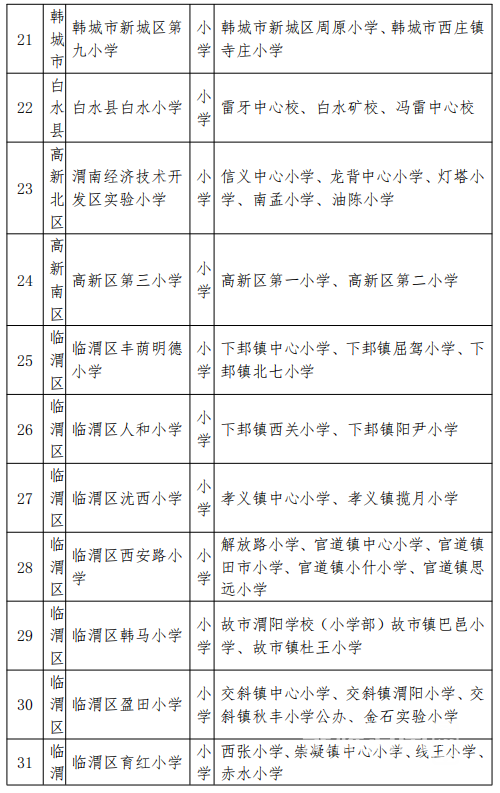 | 21 | 韩城市 | 韩城市新城区第九小学 | 小学 | 韩城市新城区周原小学、韩城市西庄镇寺庄小学 |
|---|---|---|---|---|
| 22 | 白水县 | 白水县白水小学 | 小学 | 雷牙中心校、白水矿校、冯雷中心校 |
| 23 | 高新北区 | 渭南经济技术开发区实验小学 | 小学 | 信义中心小学、龙背中心小学、灯塔小学、南孟小学、油陈小学 |
| 24 | 高新南区 | 高新区第三小学 | 小学 | 高新区第一小学、高新区第二小学 |
| 25 | 临渭区 | 临渭区丰荫明德小学 | 小学 | 下邽镇中心小学、下邽镇屈驾小学、下邽镇北七小学 |
| 26 | 临渭区 | 临渭区人和小学 | 小学 | 下邽镇西关小学、下邽镇阳尹小学 |
| 27 | 临渭区 | 临渭区沈西小学 | 小学 | 孝义镇中心小学、孝义镇揽月小学 |
| 28 | 临渭区 | 临渭区西安路小学 | 小学 | 解放路小学、官道镇中心小学、官道镇田市小学、官道镇小什小学、官道镇思远小学 |
| 29 | 临渭区 | 临渭区韩马小学 | 小学 | 故市渭阳学校（小学部）故市镇巴邑小学、故市镇杜王小学 |
| 30 | 临渭区 | 临渭区盈田小学 | 小学 | 交斜镇中心小学、交斜镇渭阳小学、交斜镇秋丰小学公办、金石实验小学 |
| 31 | 临渭 | 临渭区育红小学 | 小学 | 西张小学、崇凝镇中心小学、线王小学、赤水小学 |